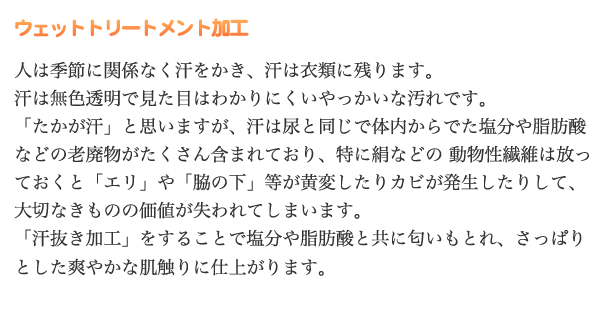 ウェットトリートメント加工

人は季節に関係なく汗をかき、汗は衣類に残ります。
汗は無色透明で見た目はわかりにくいやっかいな汚れです。
「たかが汗」と思いますが、汗は尿と同じで体内からでた塩分や脂肪酸などの老廃物がたくさん含まれており、特に絹などの 動物性繊維は放っておくと「エリ」や「脇の下」等が黄変したりカビが発生したりして、大切なきものの価値が失われてしまいます。
「汗抜き加工」をすることで塩分や脂肪酸と共に匂いもとれ、さっぱりとした爽やかな肌触りに仕上がります。